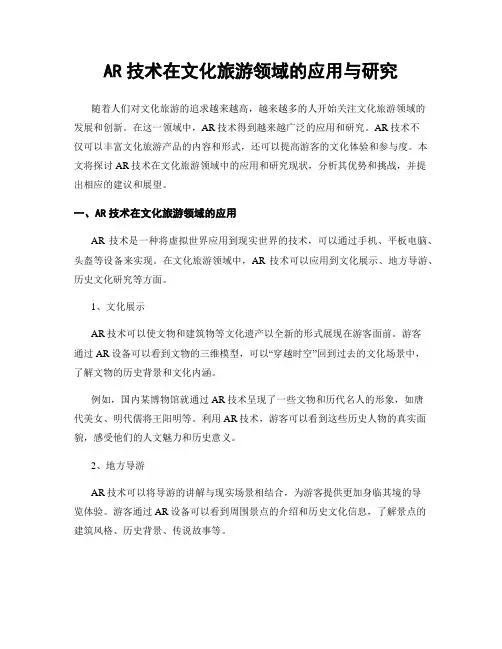 AR 技术在文化旅游领域的应用与研究

随着人们对文化旅游的追求越来越高，越来越多的人开始关注文化旅游领域的发展和创新。在这一领域中，AR 技术得到越来越广泛的应用和研究。AR 技术不仅可以丰富文化旅游产品的内容和形式，还可以提高游客的文化体验和参与度。本文将探讨 AR 技术在文化旅游领域中的应用和研究现状，分析其优势和挑战，并提出相应的建议和展望。

一、AR 技术在文化旅游领域的应用

AR 技术是一种将虚拟世界应用到现实世界的技术，可以通过手机、平板电脑、头盔等设备来实现。在文化旅游领域中，AR 技术可以应用到文化展示、地方导游、历史文化研究等方面。

1、文化展示

AR 技术可以使文物和建筑物等文化遗产以全新的形式展现在游客面前。游客通过 AR 设备可以看到文物的三维模型，可以“穿越时空”回到过去的文化场景中，了解文物的历史背景和文化内涵。

例如，国内某博物馆就通过 AR 技术呈现了一些文物和历代名人的形象，如唐代美女、明代儒将王阳明等。利用 AR 技术，游客可以看到这些历史人物的真实面貌，感受他们的人文魅力和历史意义。

2、地方导游

AR 技术可以将导游的讲解与现实场景相结合，为游客提供更加身临其境的导览体验。游客通过 AR 设备可以看到周围景点的介绍和历史文化信息，了解景点的建筑风格、历史背景、传说故事等。